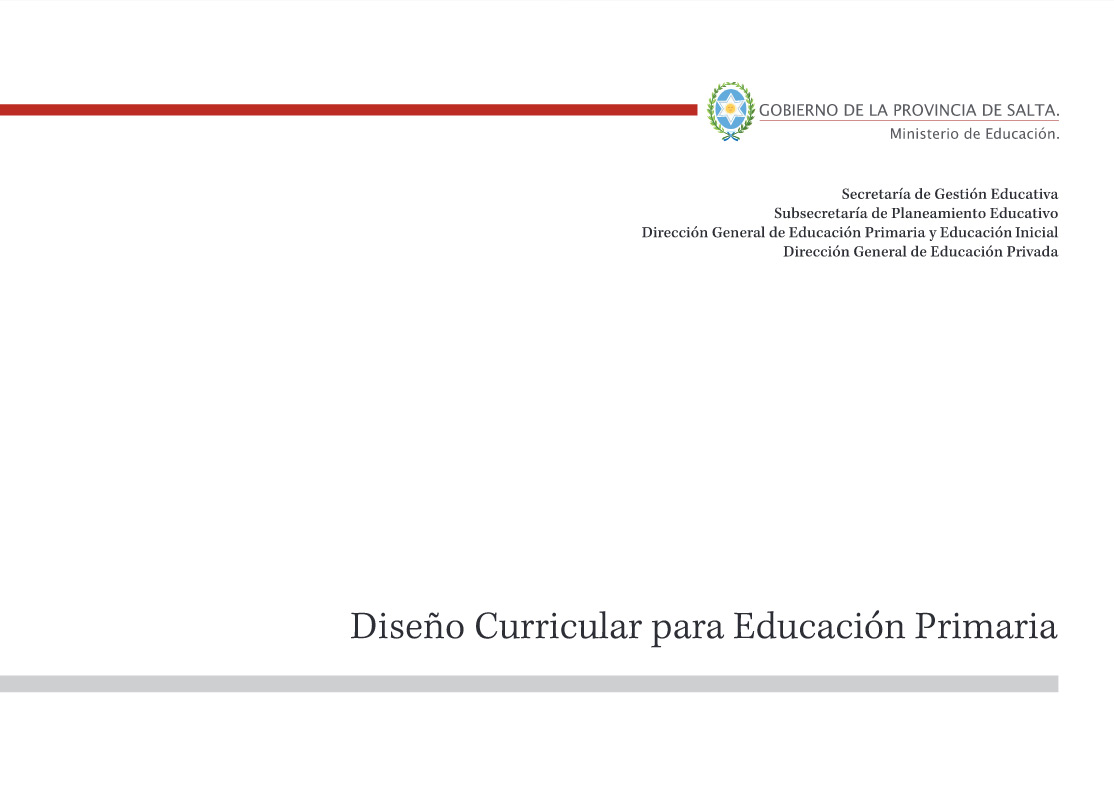 GOBIERNO DE LA PROVINCIA DE SALTA.
Ministerio de Educación.

Secretaría de Gestión Educativa
Subsecretaría de Planeamiento Educativo
Dirección General de Educación Primaria y Educación Inicial
Dirección General de Educación Privada

Diseño Curricular para Educación Primaria